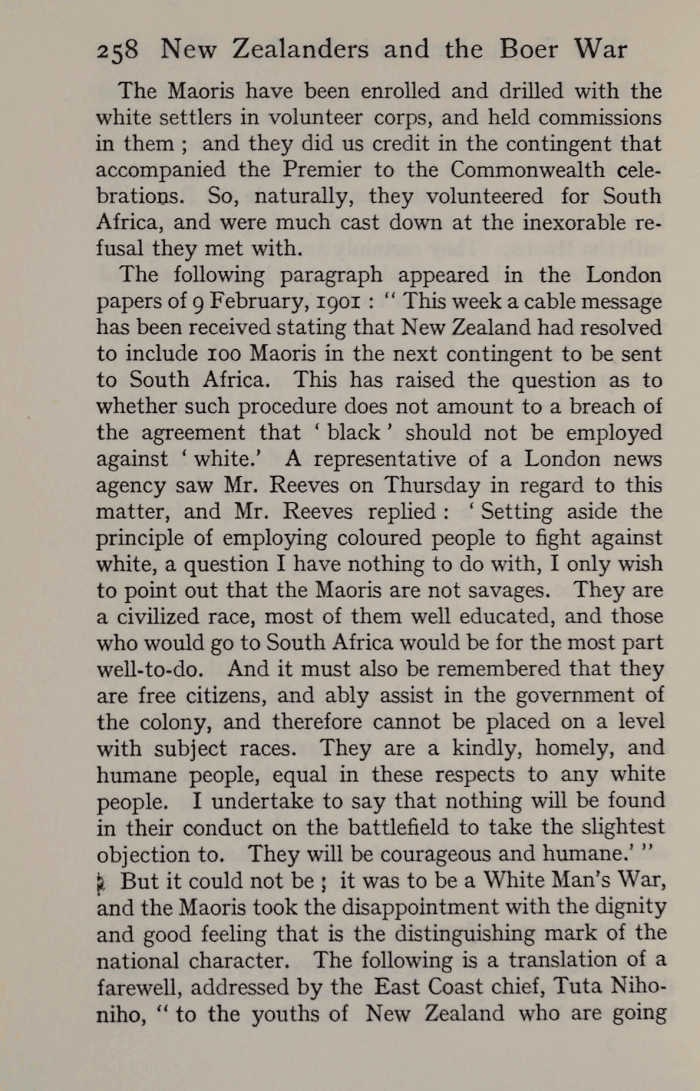 258 New Zealanders and the Boer War

The Maoris have been enrolled and drilled with the white settlers in volunteer corps, and held commissions in them ; and they did us credit in the contingent that accompanied the Premier to the Commonwealth celebrations. So, naturally, they volunteered for South Africa, and were much cast down at the inexorable refusal they met with.

The following paragraph appeared in the London papers of 9 February, 1901 : " This week a cable message has been received stating that New Zealand had resolved to include 100 Maoris in the next contingent to be sent to South Africa. This has raised the question as to whether such procedure does not amount to a breach of the agreement that ' black ' should not be employed against ' white.' A representative of a London news agency saw Mr. Reeves on Thursday in regard to this matter, and Mr. Reeves replied : ' Setting aside the principle of employing coloured people to fight against white, a question I have nothing to do with, I only wish to point out that the Maoris are not savages. They are a civilized race, most of them well educated, and those who would go to South Africa would be for the most part well-to-do. And it must also be remembered that they are free citizens, and ably assist in the government of the colony, and therefore cannot be placed on a level with subject races. They are a kindly, homely, and humane people, equal in these respects to any white people. I undertake to say that nothing will be found in their conduct on the battlefield to take the slightest objection to. They will be courageous and humane.' "

But it could not be ; it was to be a White Man's War, and the Maoris took the disappointment with the dignity and good feeling that is the distinguishing mark of the national character. The following is a translation of a farewell, addressed by the East Coast chief, Tuta Nihoniho, " to the youths of New Zealand who are going